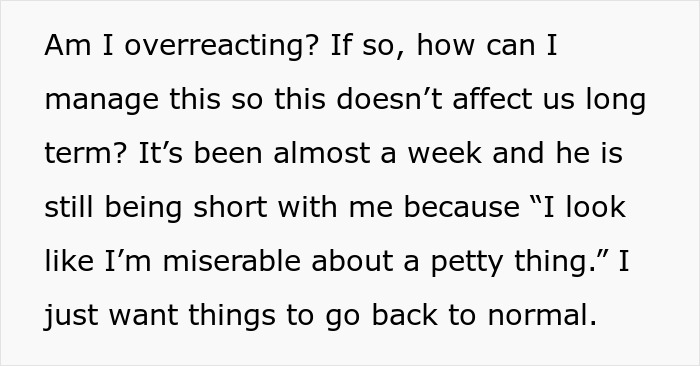 Am I overreacting? If so, how can I manage this so this doesn’t affect us long term? It’s been almost a week and he is still being short with me because “I look like I’m miserable about a petty thing.” I just want things to go back to normal.